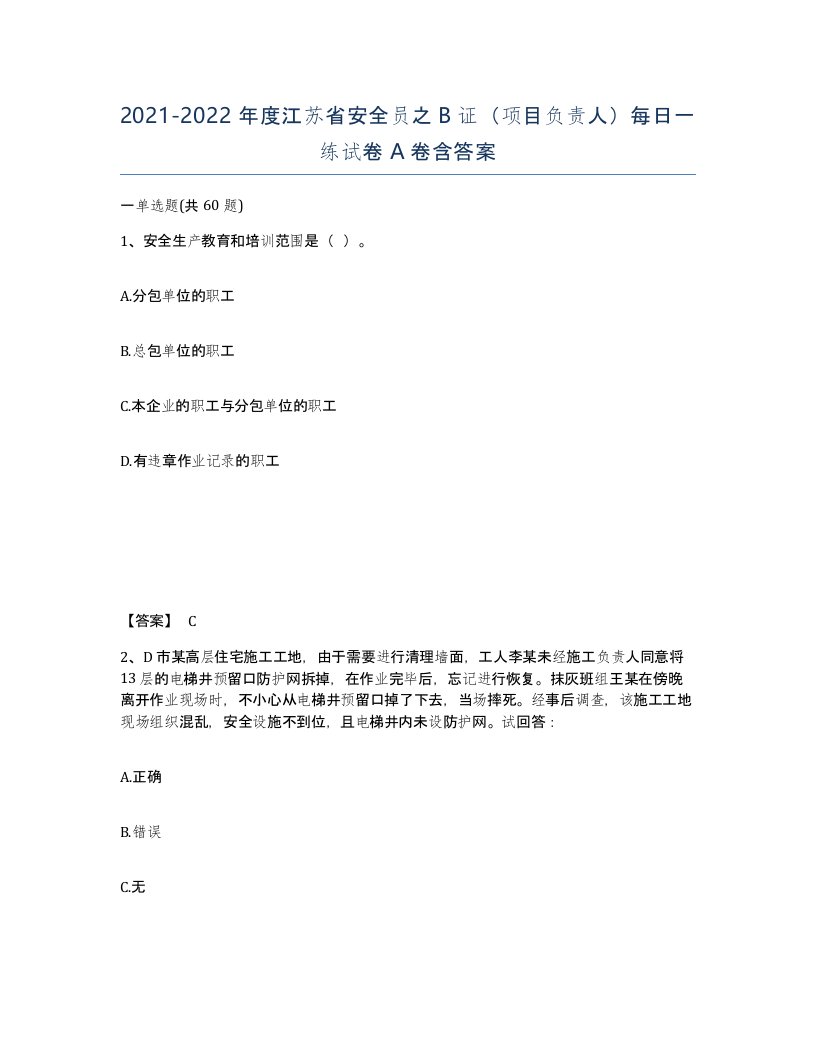 2021-2022 年度江苏省安全员之 B 证（项目负责人）每日一练试卷 A 卷含答案

一单选题(共 60 题)

1、安全生产教育和培训范围是（ ）。

A.分包单位的职工

B.总包单位的职工

C.本企业的职工与分包单位的职工

D.有违章作业记录的职工

【答案】 C

2、D 市某高层住宅施工工地，由于需要进行清理墙面，工人李某未经施工负责人同意将 13 层的电梯井预留口防护网拆掉，在作业完毕后，忘记进行恢复。抹灰班组王某在傍晚离开作业现场时，不小心从电梯井预留口掉了下去，当场摔死。经事后调查，该施工工地现场组织混乱，安全设施不到位，且电梯井内未设防护网。试回答：

A.正确

B.错误

C.无